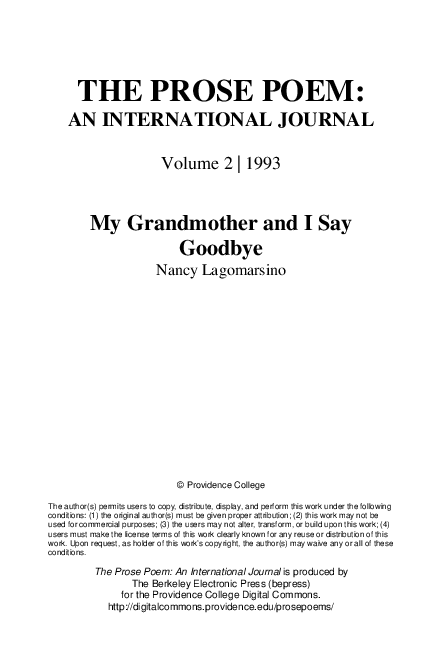 THE PROSE POEM:
AN INTERNATIONAL JOURNAL

Volume 2 | 1993

My Grandmother and I Say Goodbye
Nancy Lagomarsino

© Providence College

The author(s) permits users to copy, distribute, display, and perform this work under the following conditions: (1) the original author(s) must be given proper attribution; (2) this work may not be used for commercial purposes; (3) the users may not alter, transform, or build upon this work; (4) users must make the license terms of this work clearly known for any reuse or distribution of this work. Upon request, as holder of this work's copyright, the author(s) may waive any or all of these conditions.

The Prose Poem: An International Journal is produced by
The Berkeley Electronic Press (bepress)
for the Providence College Digital Commons.
http://digitalcommons.providence.edu/prosepoems/